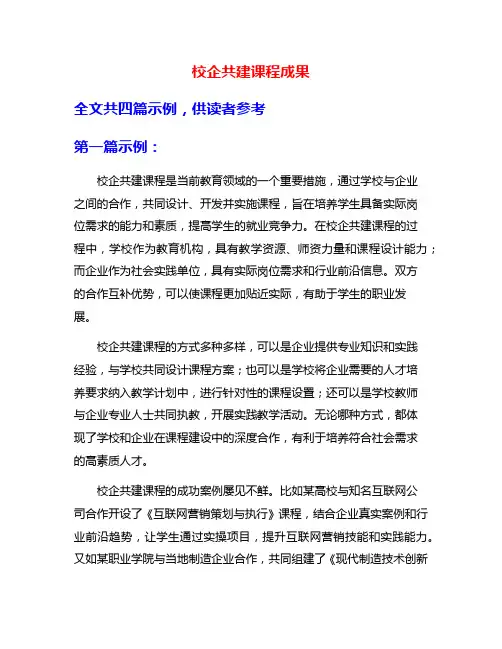 校企共建课程成果

全文共四篇示例，供读者参考

第一篇示例：

校企共建课程是当前教育领域的一个重要措施，通过学校与企业之间的合作，共同设计、开发并实施课程，旨在培养学生具备实际岗位需求的能力和素质，提高学生的就业竞争力。在校企共建课程的过程中，学校作为教育机构，具有教学资源、师资力量和课程设计能力；而企业作为社会实践单位，具有实际岗位需求和行业前沿信息。双方的合作互补优势，可以使课程更加贴近实际，有助于学生的职业发展。

校企共建课程的方式多种多样，可以是企业提供专业知识和实践经验，与学校共同设计课程方案；也可以是学校将企业需要的人才培养要求纳入教学计划中，进行针对性的课程设置；还可以是学校教师与企业专业人士共同执教，开展实践教学活动。无论哪种方式，都体现了学校和企业在课程建设中的深度合作，有利于培养符合社会需求的高素质人才。

校企共建课程的成功案例屡见不鲜。比如某高校与知名互联网公司合作开设了《互联网营销策划与执行》课程，结合企业真实案例和行业前沿趋势，让学生通过实操项目，提升互联网营销技能和实践能力。又如某职业学院与当地制造企业合作，共同组建了《现代制造技术创新